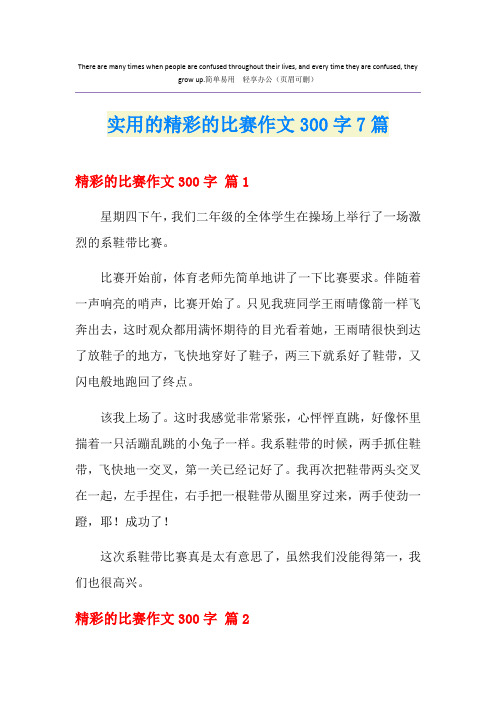 There are many times when people are confused throughout their lives, and every time they are confused, they grow up.简单易用 轻享办公（页眉可删）

实用的精彩的比赛作文 300 字 7 篇

精彩的比赛作文 300 字 篇 1

星期四下午，我们二年级的全体学生在操场上举行了一场激烈的系鞋带比赛。

比赛开始前，体育老师先简单地讲了一下比赛要求。伴随着一声响亮的哨声，比赛开始了。只见我班同学王雨晴像箭一样飞奔出去，这时观众都用满怀期待的目光看着她，王雨晴很快到达了放鞋子的地方，飞快地穿好了鞋子，两三下就系好了鞋带，又闪电般地跑回了终点。

该我上场了。这时我感觉非常紧张，心怦怦直跳，好像怀里揣着一只活蹦乱跳的小兔子一样。我系鞋带的时候，两手抓住鞋带，飞快地一交叉，第一关已经记好了。我再次把鞋带两头交叉在一起，左手捏住，右手把一根鞋带从圈里穿过来，两手使劲一蹬，耶！成功了！

这次系鞋带比赛真是太有意思了，虽然我们没能得第一，我们也很高兴。

精彩的比赛作文 300 字 篇 2